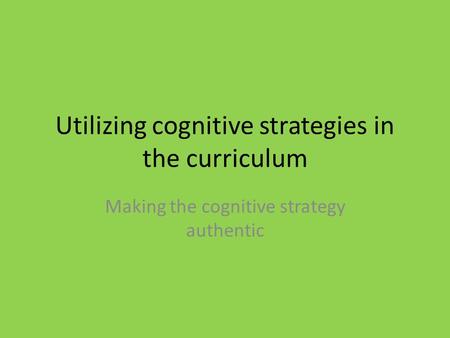 Utilizing cognitive strategies in the curriculum

Making the cognitive strategy authentic